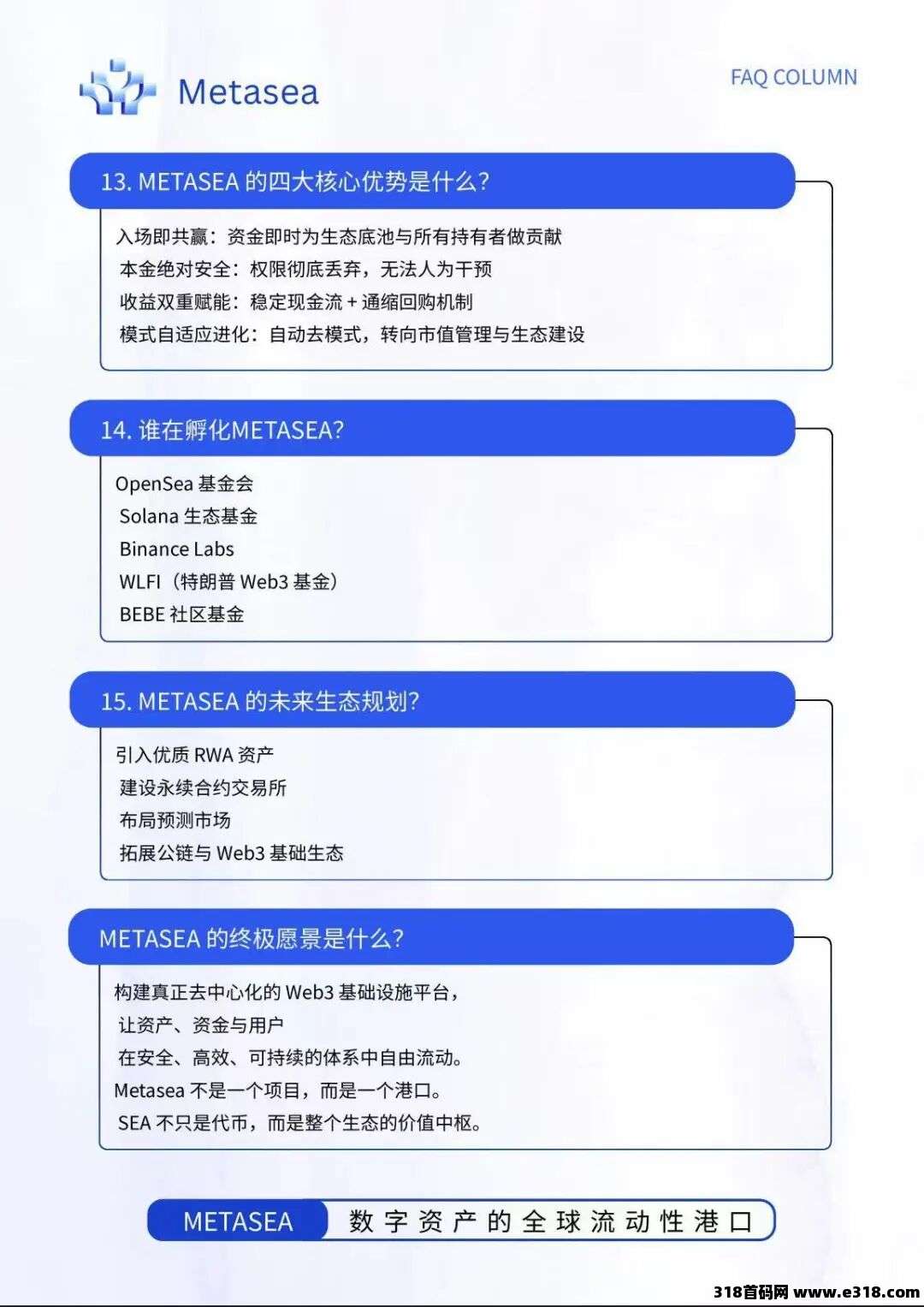 Metasea

FAQ COLUMN

13. METASEA 的四大核心优势是什么?

入场即共赢：资金即时为生态底池与所有持有者做贡献
本金绝对安全：权限彻底丢弃，无法人为干预
收益双重赋能：稳定现金流 + 通缩回购机制
模式自适应进化：自动去模式，转向市值管理与生态建设

14. 谁在孵化METASEA?

OpenSea 基金会
Solana 生态基金
Binance Labs
WLFI（特朗普 Web3 基金）
BEBE 社区基金

15. METASEA 的未来生态规划?

引入优质 RWA 资产
建设永续合约交易所
布局预测市场
拓展公链与 Web3 基础生态

METASEA 的终极愿景是什么?

构建真正去中心化的 Web3 基础设施平台，
让资产、资金与用户
在安全、高效、可持续的体系中自由流动。
Metasea 不是一个项目，而是一个港口。
SEA 不只是代币，而是整个生态的价值中枢。

METASEA 数字资产的全球流动性港口

318首码网 www.e318.com